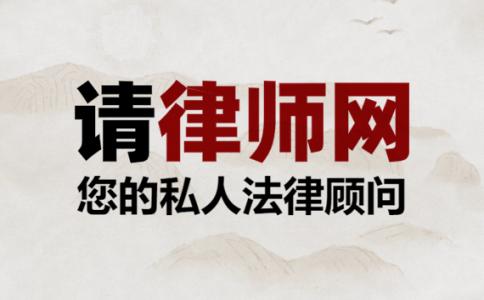 请律师网
您的私人法律顾问